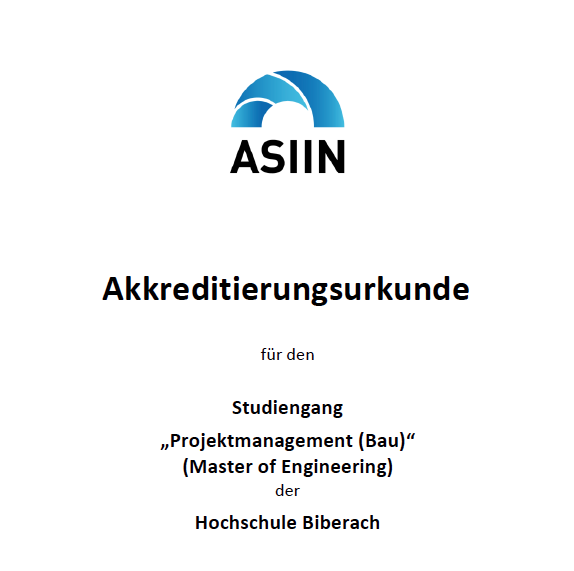 ASIIN

Akkreditierungsurkunde

für den

Studiengang

„Projektmanagement (Bau)“
(Master of Engineering)
der

Hochschule Biberach